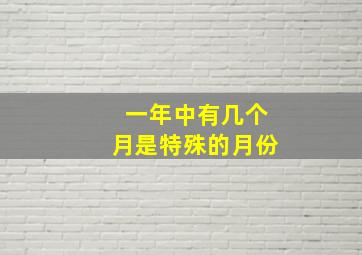 一年中有几个
月是特殊的月份